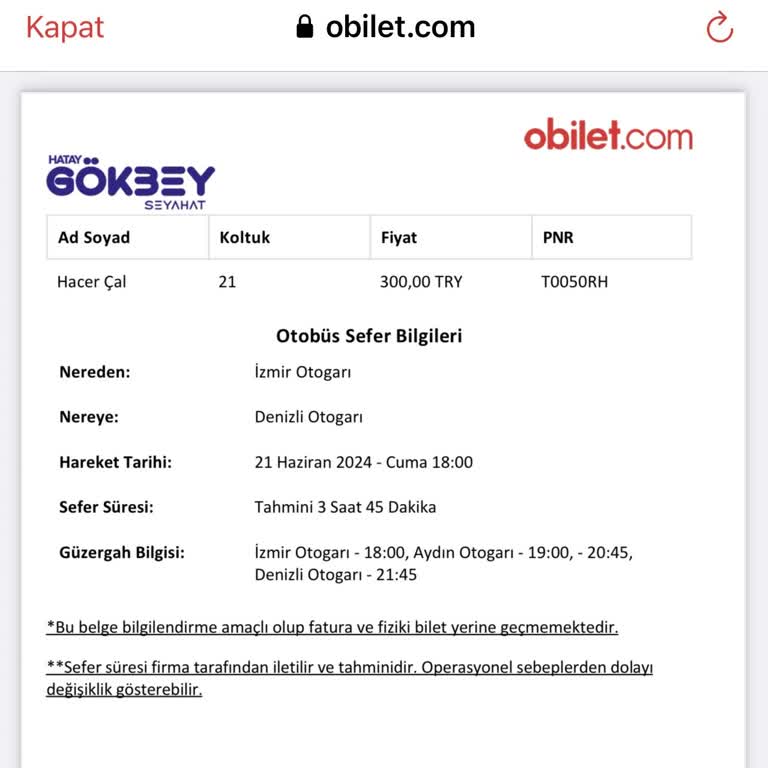 Kapat obilet.com

obilet.com

HATAY GÖKBEY SEYAHAT

| Ad Soyad | Koltuk | Fiyat | PNR |
|---|---|---|---|
| Hacer Çal | 21 | 300,00 TRY | T0050RH |

Otobüs Sefer Bilgileri

Nereden: İzmir Otogarı

Nereye: Denizli Otogarı

Hareket Tarihi: 21 Haziran 2024 - Cuma 18:00

Sefer Süresi: Tahmini 3 Saat 45 Dakika

Güzergah Bilgisi: İzmir Otogarı - 18:00, Aydın Otogarı - 19:00, - 20:45, Denizli Otogarı - 21:45

*Bu belge bilgilendirme amaçlı olup fatura ve fiziki bilet yerine geçmemektedir.

**Sefer süresi firma tarafından iletilir ve tahminidir. Operasyonel sebeplerden dolayı değişiklik gösterebilir.